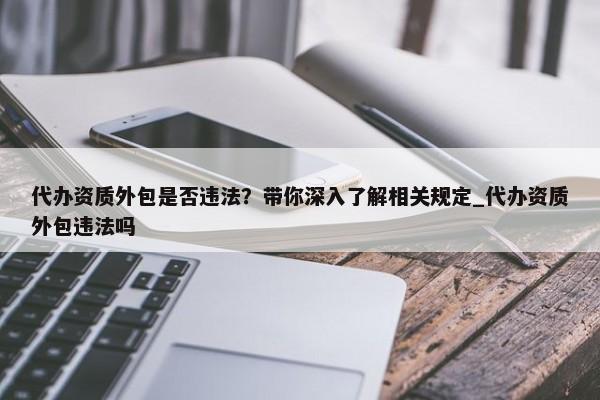 代办资质外包是否违法？带你深入了解相关规定_代办资质外包违法吗